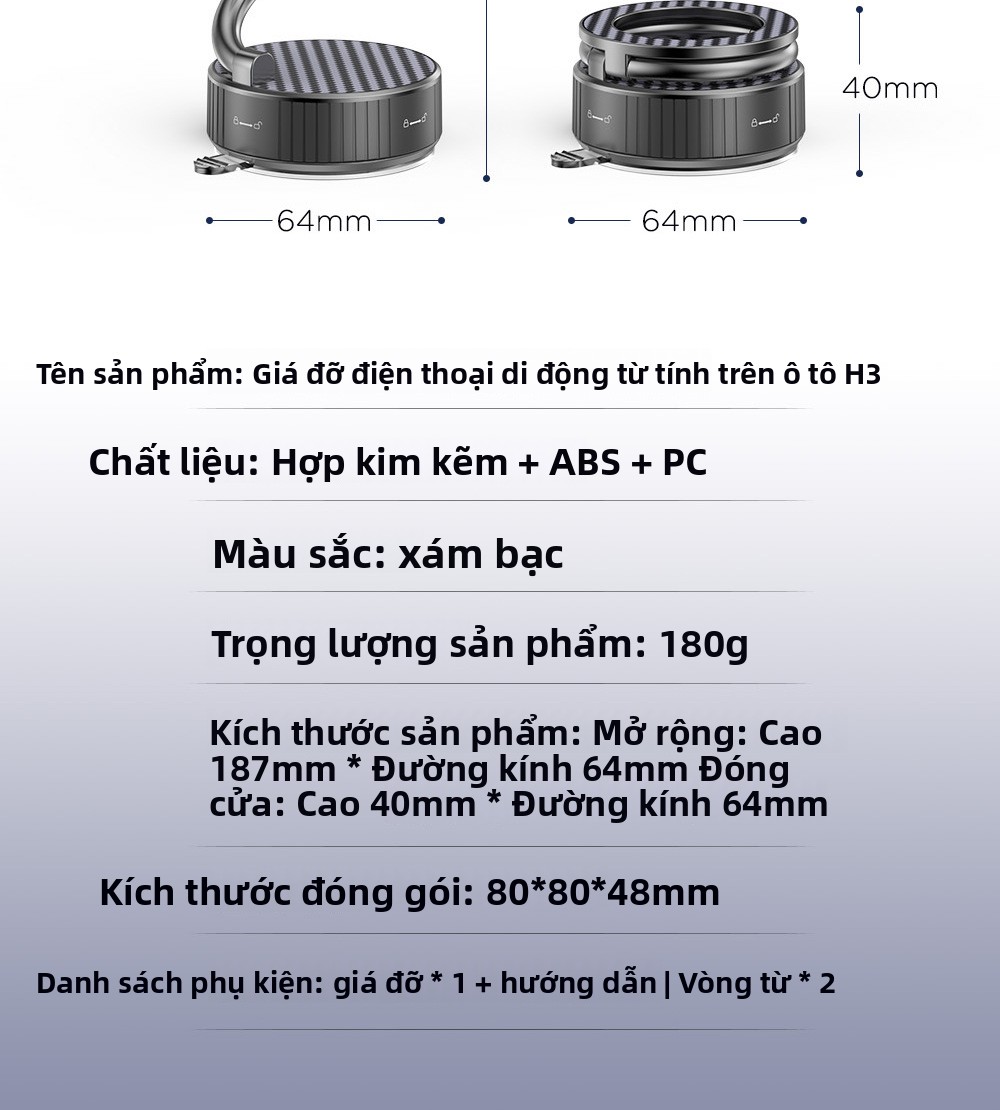 40mm

64mm

64mm

Tên sản phẩm: Giá đỡ điện thoại di động từ tính trên ô tô H3

Chất liệu: Hợp kim kẽm + ABS + PC

Màu sắc: xám bạc

Trọng lượng sản phẩm: 180g

Kích thước sản phẩm: Mở rộng: Cao 187mm * Đường kính 64mm Đóng cửa: Cao 40mm * Đường kính 64mm

Kích thước đóng gói: 80*80*48mm

Danh sách phụ kiện: giá đỡ * 1 + hướng dẫn | Vòng từ * 2